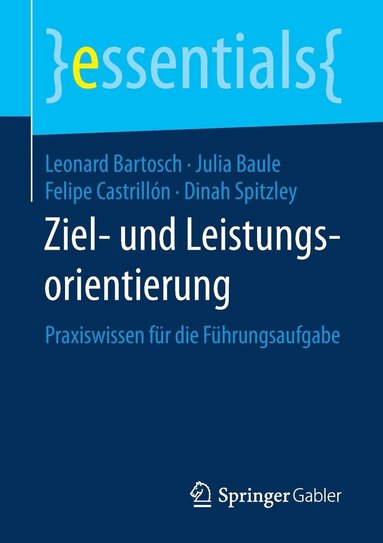 }essentials{

Leonard Bartosch · Julia Baule
Felipe Castrillón · Dinah Spitzley

Ziel- und Leistungsorientierung

Praxiswissen für die Führungsaufgabe

Springer Gabler